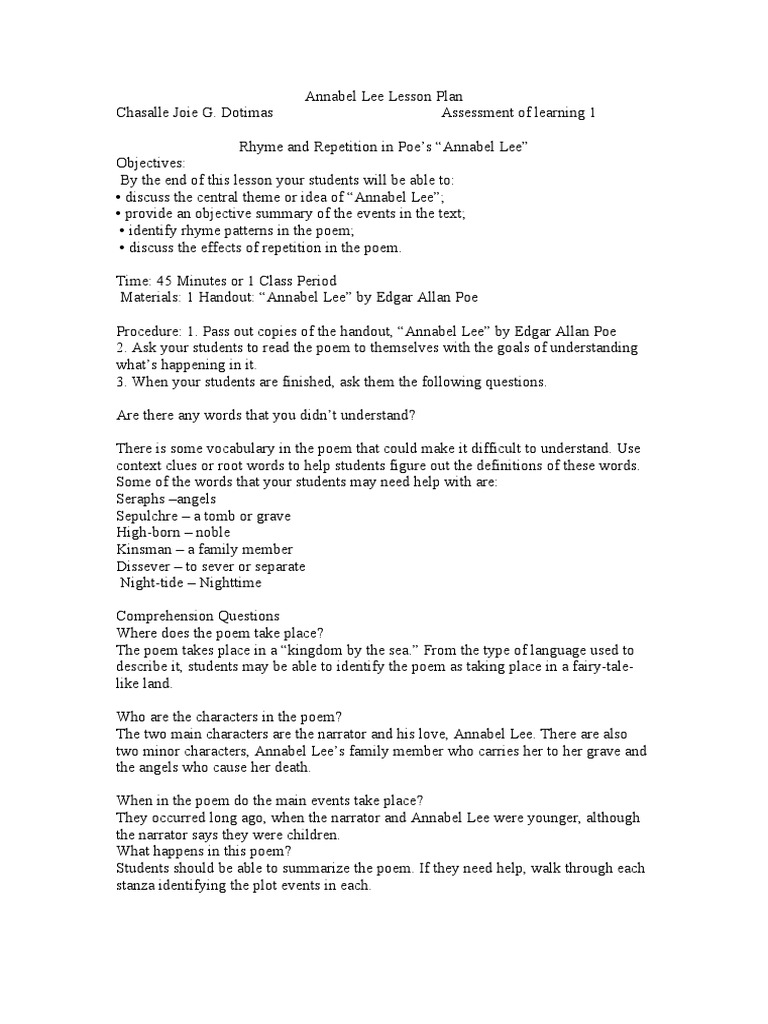 Annabel Lee Lesson Plan
Chasalle Joie G. Dotimas Assessment of learning 1

Rhyme and Repetition in Poe's "Annabel Lee"
Objectives:
By the end of this lesson your students will be able to:
• discuss the central theme or idea of "Annabel Lee";
• provide an objective summary of the events in the text;
• identify rhyme patterns in the poem;
• discuss the effects of repetition in the poem.

Time: 45 Minutes or 1 Class Period
Materials: 1 Handout: "Annabel Lee" by Edgar Allan Poe

Procedure: 1. Pass out copies of the handout, "Annabel Lee" by Edgar Allan Poe
2. Ask your students to read the poem to themselves with the goals of understanding what's happening in it.
3. When your students are finished, ask them the following questions.

Are there any words that you didn't understand?

There is some vocabulary in the poem that could make it difficult to understand. Use context clues or root words to help students figure out the definitions of these words. Some of the words that your students may need help with are:
Seraphs –angels
Sepulchre – a tomb or grave
High-born – noble
Kinsman – a family member
Dissever – to sever or separate
Night-tide – Nighttime

Comprehension Questions
Where does the poem take place?
The poem takes place in a "kingdom by the sea." From the type of language used to describe it, students may be able to identify the poem as taking place in a fairy-tale-like land.

Who are the characters in the poem?
The two main characters are the narrator and his love, Annabel Lee. There are also two minor characters, Annabel Lee's family member who carries her to her grave and the angels who cause her death.

When in the poem do the main events take place?
They occurred long ago, when the narrator and Annabel Lee were younger, although the narrator says they were children.
What happens in this poem?
Students should be able to summarize the poem. If they need help, walk through each stanza identifying the plot events in each.